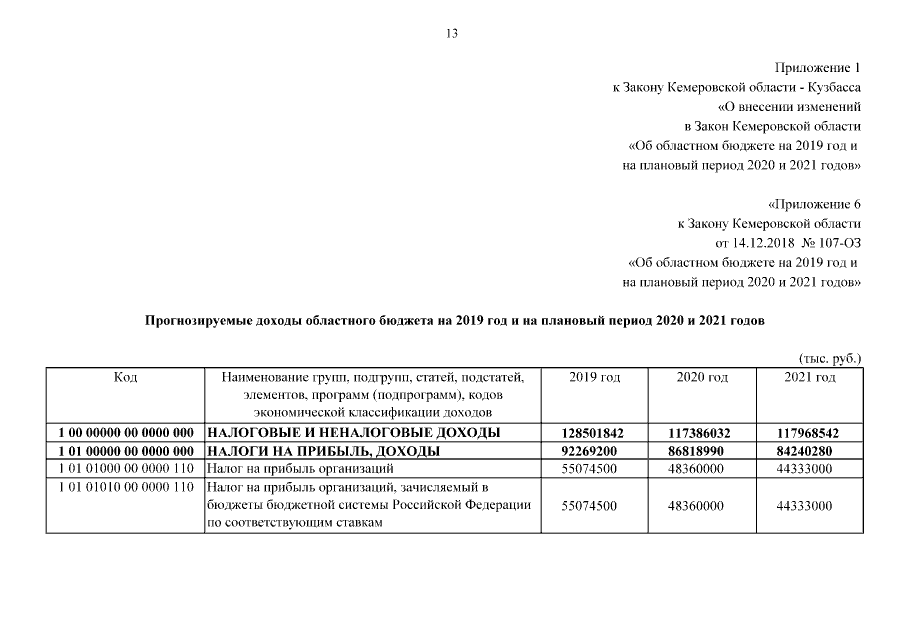 13

Приложение 1
к Закону Кемеровской области - Кузбасса
«О внесении изменений
в Закон Кемеровской области
«Об областном бюджете на 2019 год и
на плановый период 2020 и 2021 годов»

«Приложение 6
к Закону Кемеровской области
от 14.12.2018 № 107-ОЗ
«Об областном бюджете на 2019 год и
на плановый период 2020 и 2021 годов»

Прогнозируемые доходы областного бюджета на 2019 год и на плановый период 2020 и 2021 годов

(тыс. руб.)

| Код | Наименование групп, подгрупп, статей, подстатей, элементов, программ (подпрограмм), кодов экономической классификации доходов | 2019 год | 2020 год | 2021 год |
|---|---|---|---|---|
| 1 00 00000 00 0000 000 | НАЛОГОВЫЕ И НЕНАЛОГОВЫЕ ДОХОДЫ | 128501842 | 117386032 | 117968542 |
| 1 01 00000 00 0000 000 | НАЛОГИ НА ПРИБЫЛЬ, ДОХОДЫ | 92269200 | 86818990 | 84240280 |
| 1 01 01000 00 0000 110 | Налог на прибыль организаций | 55074500 | 48360000 | 44333000 |
| 1 01 01010 00 0000 110 | Налог на прибыль организаций, зачисляемый в бюджеты бюджетной системы Российской Федерации по соответствующим ставкам | 55074500 | 48360000 | 44333000 |